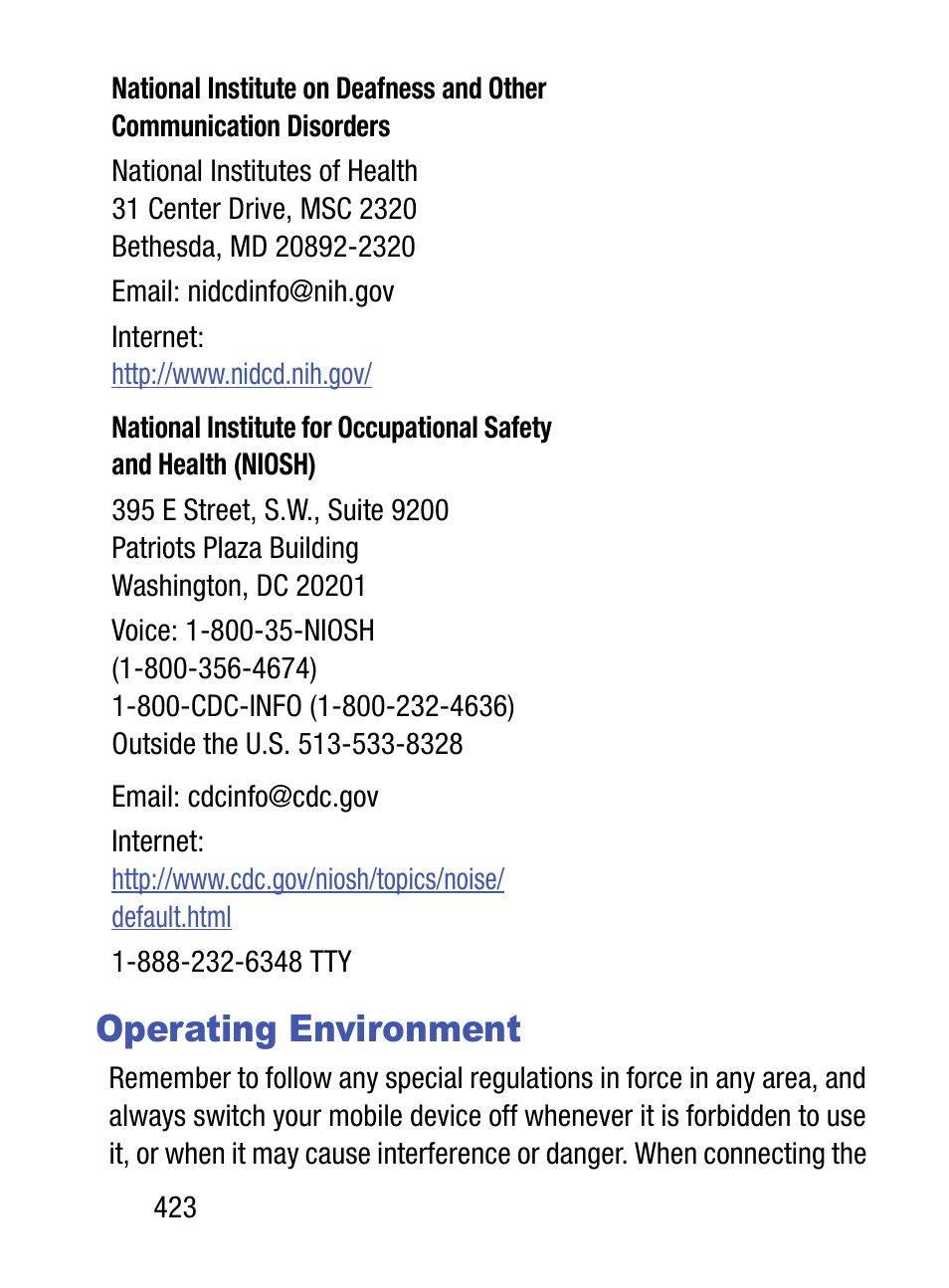 National Institute on Deafness and Other Communication Disorders

National Institutes of Health
31 Center Drive, MSC 2320
Bethesda, MD 20892-2320

Email: nidcdinfo@nih.gov

Internet:
http://www.nidcd.nih.gov/

National Institute for Occupational Safety and Health (NIOSH)

395 E Street, S.W., Suite 9200
Patriots Plaza Building
Washington, DC 20201

Voice: 1-800-35-NIOSH
(1-800-356-4674)
1-800-CDC-INFO (1-800-232-4636)
Outside the U.S. 513-533-8328

Email: cdcinfo@cdc.gov

Internet:
http://www.cdc.gov/niosh/topics/noise/default.html

1-888-232-6348 TTY

Operating Environment

Remember to follow any special regulations in force in any area, and always switch your mobile device off whenever it is forbidden to use it, or when it may cause interference or danger. When connecting the

423